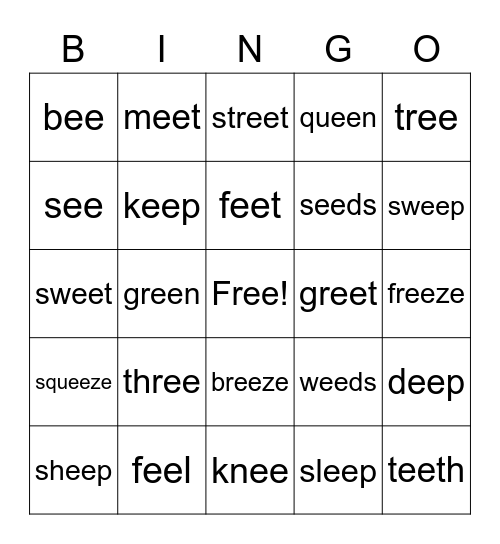 | B | I | N | G | O |
|---|---|---|---|---|
| bee | meet | street | queen | tree |
| see | keep | feet | seeds | sweep |
| sweet | green | Free! | greet | freeze |
| squeeze | three | breeze | weeds | deep |
| sheep | feel | knee | sleep | teeth |